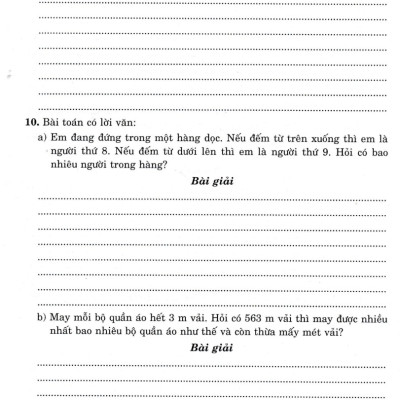 10. Bài toán có lời văn:

a) Em đang đứng trong một hàng dọc. Nếu đếm từ trên xuống thì em là người thứ 8. Nếu đếm từ dưới lên thì em là người thứ 9. Hỏi có bao nhiêu người trong hàng?

Bài giải

b) May mỗi bộ quần áo hết 3 m vải. Hỏi có 563 m vải thì may được nhiều nhất bao nhiêu bộ quần áo như thế và còn thừa mấy mét vải?

Bài giải